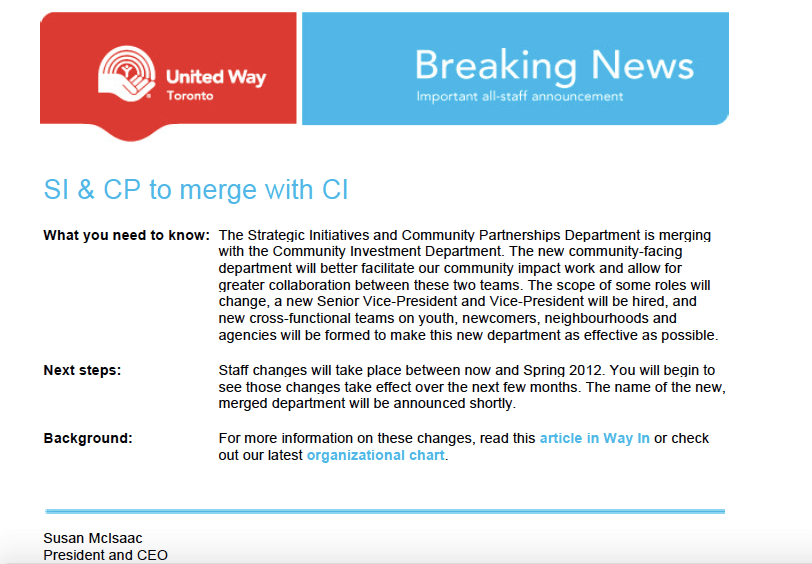 United Way
Toronto

Breaking News
Important all-staff announcement

SI & CP to merge with CI

What you need to know: The Strategic Initiatives and Community Partnerships Department is merging with the Community Investment Department. The new community-facing department will better facilitate our community impact work and allow for greater collaboration between these two teams. The scope of some roles will change, a new Senior Vice-President and Vice-President will be hired, and new cross-functional teams on youth, newcomers, neighbourhoods and agencies will be formed to make this new department as effective as possible.

Next steps: Staff changes will take place between now and Spring 2012. You will begin to see those changes take effect over the next few months. The name of the new, merged department will be announced shortly.

Background: For more information on these changes, read this article in Way In or check out our latest organizational chart.

Susan McIsaac
President and CEO